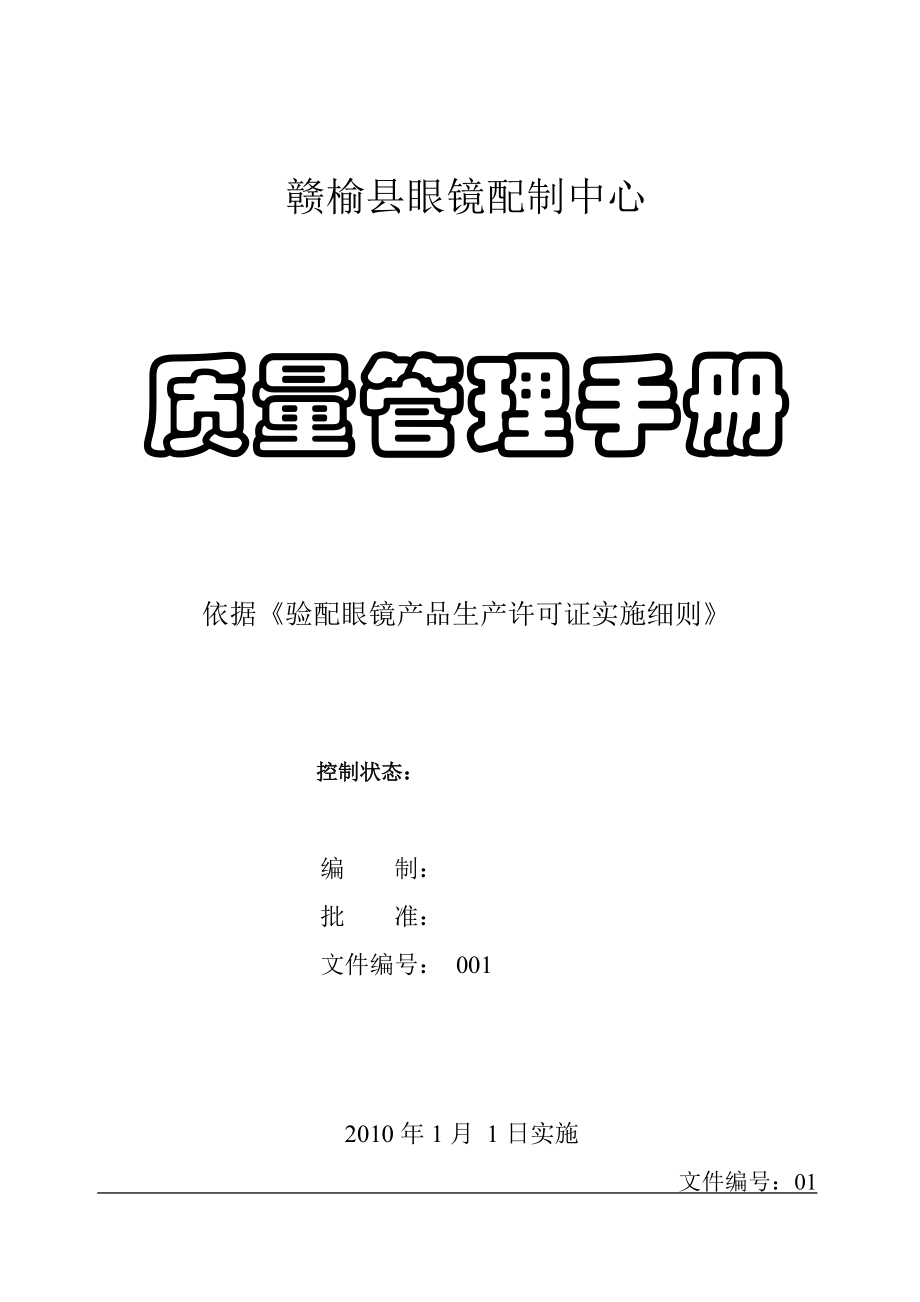 赣榆县眼镜配制中心

质量管理手册

依据《验配眼镜产品生产许可证实施细则》

控制状态：

编　　制：

批　　准：

文件编号：　001

2010 年 1 月　1 日实施

文件编号：01